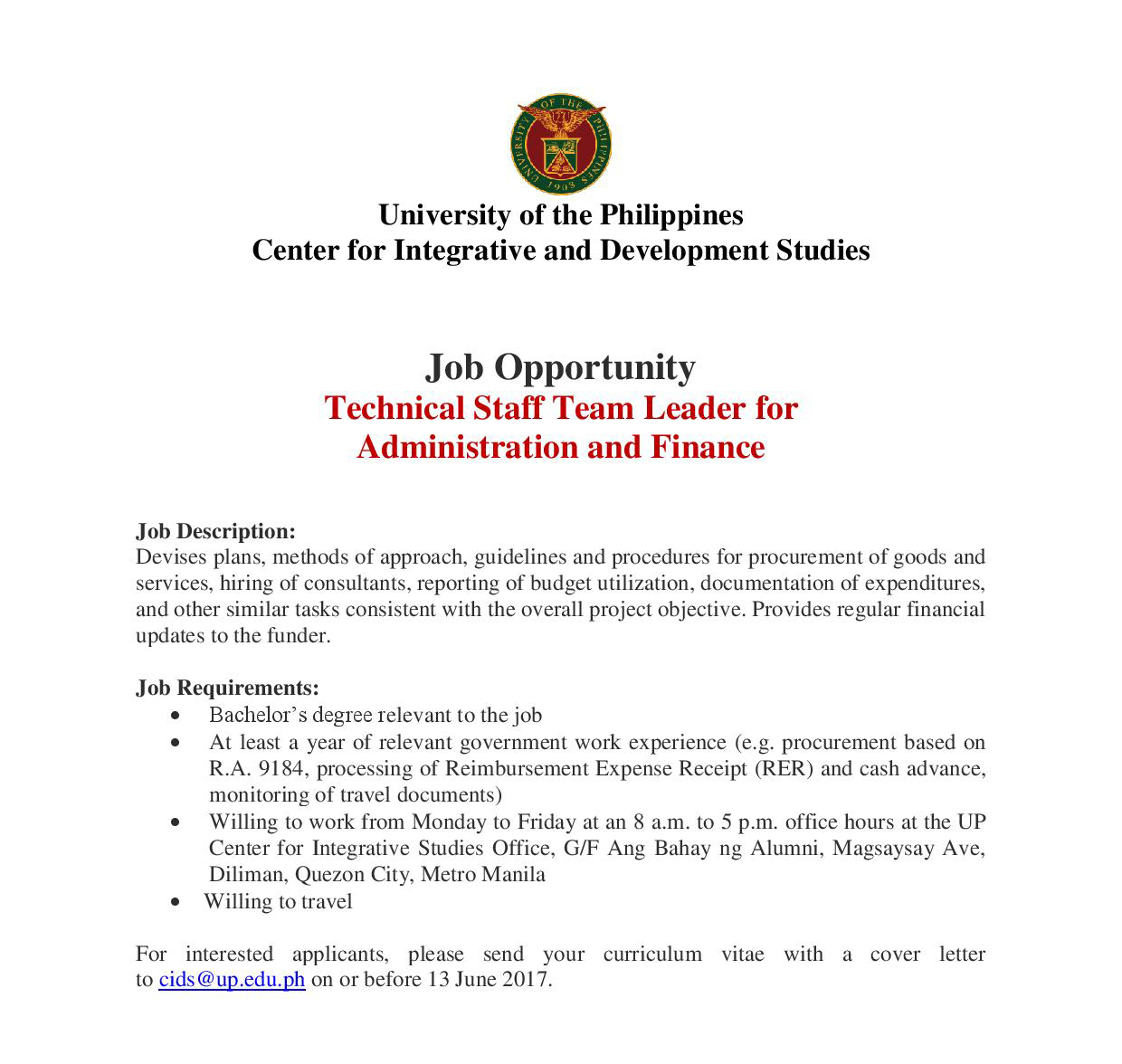 UNIVERSITY OF THE PHILIPPINES
1908

University of the Philippines
Center for Integrative and Development Studies

Job Opportunity
Technical Staff Team Leader for Administration and Finance

Job Description:
Devises plans, methods of approach, guidelines and procedures for procurement of goods and services, hiring of consultants, reporting of budget utilization, documentation of expenditures, and other similar tasks consistent with the overall project objective. Provides regular financial updates to the funder.

Job Requirements:
• Bachelor's degree relevant to the job
• At least a year of relevant government work experience (e.g. procurement based on R.A. 9184, processing of Reimbursement Expense Receipt (RER) and cash advance, monitoring of travel documents)
• Willing to work from Monday to Friday at an 8 a.m. to 5 p.m. office hours at the UP Center for Integrative Studies Office, G/F Ang Bahay ng Alumni, Magsaysay Ave, Diliman, Quezon City, Metro Manila
• Willing to travel

For interested applicants, please send your curriculum vitae with a cover letter to cids@up.edu.ph on or before 13 June 2017.